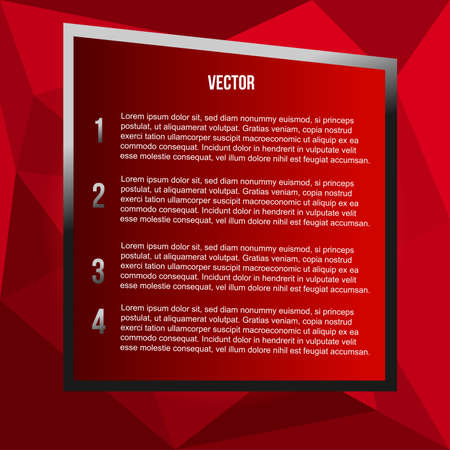 VECTOR

1
Lorem ipsum dolor sit, sed diam nonummy euismod, si princeps postulat, ut aliquamerat volutpat. Gratias veniam, copia nostrud exerci tation ullamcorper suscipit macroeconomic ut aliquip ex ea commodo consequat. Incidunt dolor in hendrerit in vulputate velit esse molestie consequat, vel illum dolore nihil est feugiat accumsan.

2
Lorem ipsum dolor sit, sed diam nonummy euismod, si princeps postulat, ut aliquamerat volutpat. Gratias veniam, copia nostrud exerci tation ullamcorper suscipit macroeconomic ut aliquip ex ea commodo consequat. Incidunt dolor in hendrerit in vulputate velit esse molestie consequat, vel illum dolore nihil est feugiat accumsan.

3
Lorem ipsum dolor sit, sed diam nonummy euismod, si princeps postulat, ut aliquamerat volutpat. Gratias veniam, copia nostrud exerci tation ullamcorper suscipit macroeconomic ut aliquip ex ea commodo consequat. Incidunt dolor in hendrerit in vulputate velit esse molestie consequat, vel illum dolore nihil est feugiat accumsan.

4
Lorem ipsum dolor sit, sed diam nonummy euismod, si princeps postulat, ut aliquamerat volutpat. Gratias veniam, copia nostrud exerci tation ullamcorper suscipit macroeconomic ut aliquip ex ea commodo consequat. Incidunt dolor in hendrerit in vulputate velit esse molestie consequat, vel illum dolore nihil est feugiat accumsan.